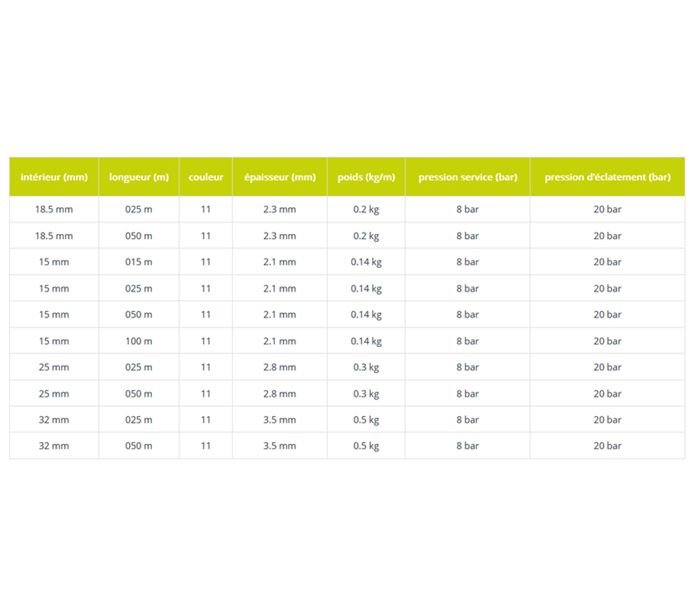 | intérieur (mm) | longueur (m) | couleur | épaisseur (mm) | poids (kg/m) | pression service (bar) | pression d'éclatement (bar) |
|---|---|---|---|---|---|---|
| 18.5 mm | 025 m | 11 | 2.3 mm | 0.2 kg | 8 bar | 20 bar |
| 18.5 mm | 050 m | 11 | 2.3 mm | 0.2 kg | 8 bar | 20 bar |
| 15 mm | 015 m | 11 | 2.1 mm | 0.14 kg | 8 bar | 20 bar |
| 15 mm | 025 m | 11 | 2.1 mm | 0.14 kg | 8 bar | 20 bar |
| 15 mm | 050 m | 11 | 2.1 mm | 0.14 kg | 8 bar | 20 bar |
| 15 mm | 100 m | 11 | 2.1 mm | 0.14 kg | 8 bar | 20 bar |
| 25 mm | 025 m | 11 | 2.8 mm | 0.3 kg | 8 bar | 20 bar |
| 25 mm | 050 m | 11 | 2.8 mm | 0.3 kg | 8 bar | 20 bar |
| 32 mm | 025 m | 11 | 3.5 mm | 0.5 kg | 8 bar | 20 bar |
| 32 mm | 050 m | 11 | 3.5 mm | 0.5 kg | 8 bar | 20 bar |